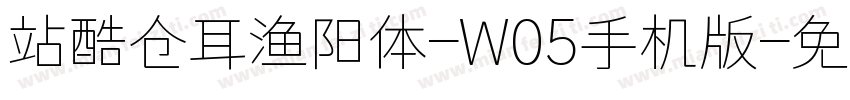 站酷仓耳渔阳体-W05手机版-免